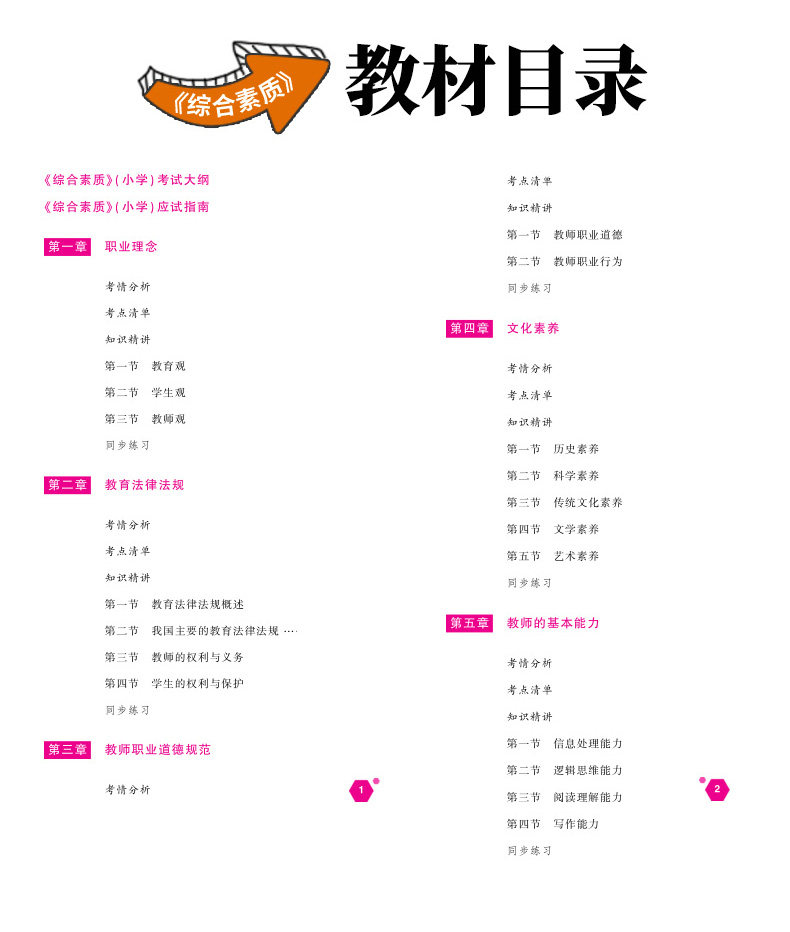 《综合素质》 教材目录

《综合素质》(小学)考试大纲

《综合素质》(小学)应试指南

第一章 职业理念

考情分析

考点清单

知识精讲

第一节 教育观

第二节 学生观

第三节 教师观

同步练习

第二章 教育法律法规

考情分析

考点清单

知识精讲

第一节 教育法律法规概述

第二节 我国主要的教育法律法规

第三节 教师的权利与义务

第四节 学生的权利与保护

同步练习

第三章 教师职业道德规范

考情分析

1

考点清单

知识精讲

第一节 教师职业道德

第二节 教师职业行为

同步练习

第四章 文化素养

考情分析

考点清单

知识精讲

第一节 历史素养

第二节 科学素养

第三节 传统文化素养

第四节 文学素养

第五节 艺术素养

同步练习

第五章 教师的基本能力

考情分析

考点清单

知识精讲

第一节 信息处理能力

第二节 逻辑思维能力

第三节 阅读理解能力

第四节 写作能力

同步练习

2